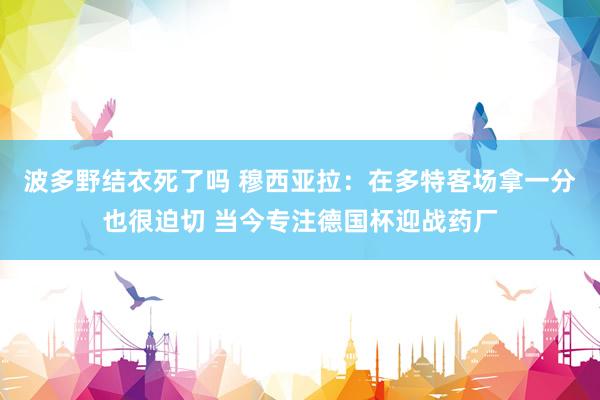 波多野结衣死了吗 穆西亚拉：在多特客场拿一分也很迫切 当今专注德国杯迎战药厂